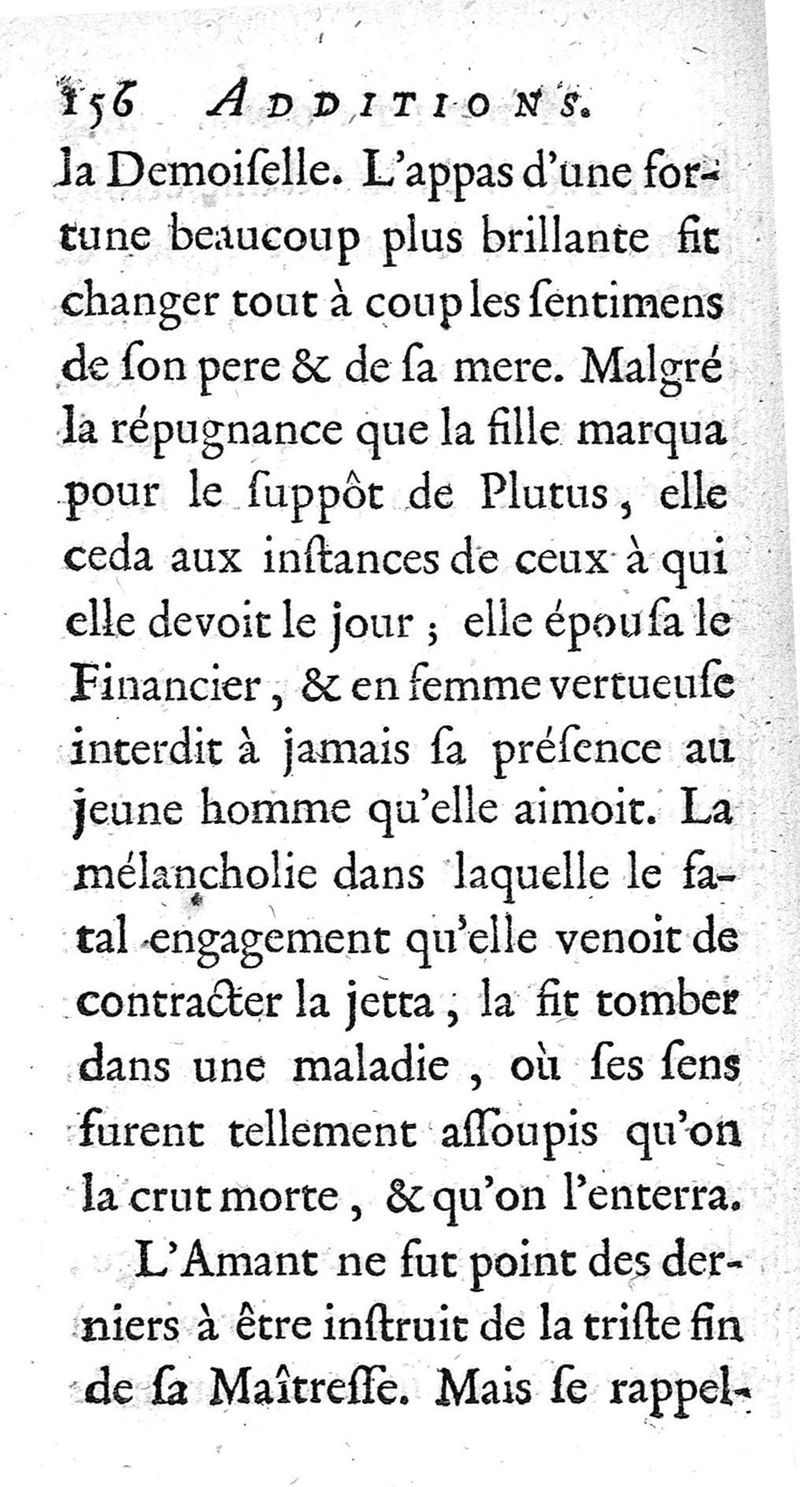 156 ADDITIONS.

la Demoiſelle. L'appas d'une fortune beaucoup plus brillante fit changer tout à coup les ſentimens de ſon pere & de ſa mere. Malgré la répugnance que la fille marqua pour le ſuppôt de Plutus, elle ceda aux inſtances de ceux à qui elle devoit le jour ; elle épouſa le Financier, & en femme vertueuſe interdit à jamais ſa préſence au jeune homme qu'elle aimoit. La mélancholie dans laquelle le fatal engagement qu'elle venoit de contracter la jetta, la fit tomber dans une maladie, où ſes ſens furent tellement aſſoupis qu'on la crut morte, & qu'on l'enterra.

L'Amant ne fut point des derniers à être inſtruit de la triſte fin de ſa Maîtreſſe. Mais ſe rappel-